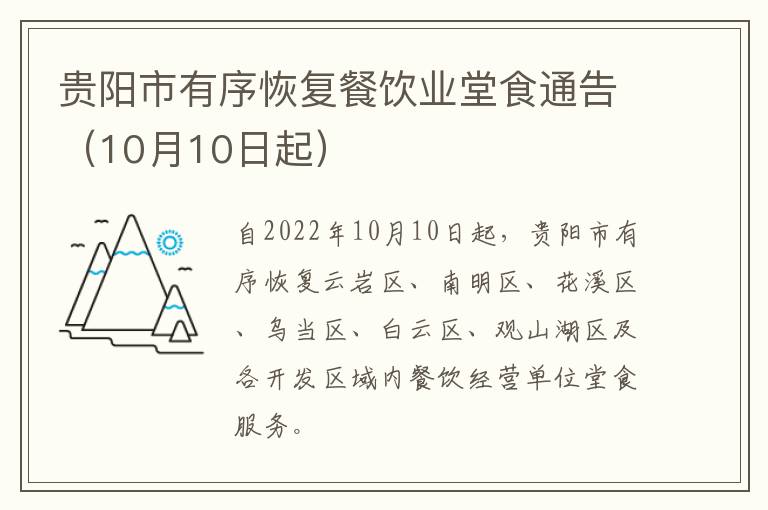 贵阳市有序恢复餐饮业堂食通告（10月10日起）

自2022年10月10日起，贵阳市有序恢复云岩区、南明区、花溪区、乌当区、白云区、观山湖区及各开发区域内餐饮经营单位堂食服务。